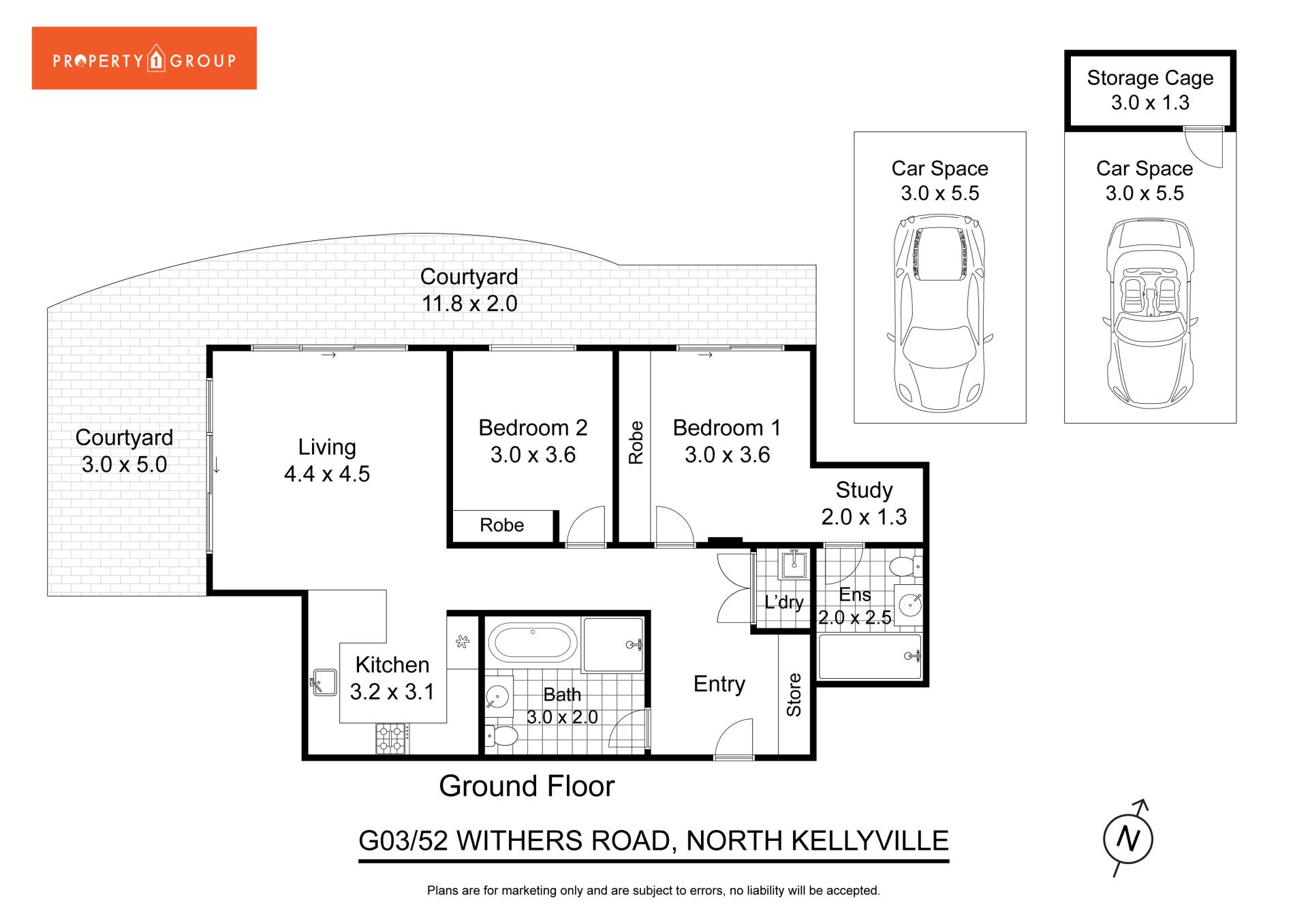 PROPERTY 1 GROUP

Storage Cage
3.0 x 1.3

Car Space
3.0 x 5.5

Car Space
3.0 x 5.5

Courtyard
11.8 x 2.0

Courtyard
3.0 x 5.0

Living
4.4 x 4.5

Bedroom 2
3.0 x 3.6

Robe

Robe

Bedroom 1
3.0 x 3.6

Study
2.0 x 1.3

L'dry

Ens
2.0 x 2.5

Kitchen
3.2 x 3.1

Bath
3.0 x 2.0

Entry

Store

Ground Floor

G03/52 WITHERS ROAD, NORTH KELLYVILLE

N

Plans are for marketing only and are subject to errors, no liability will be accepted.